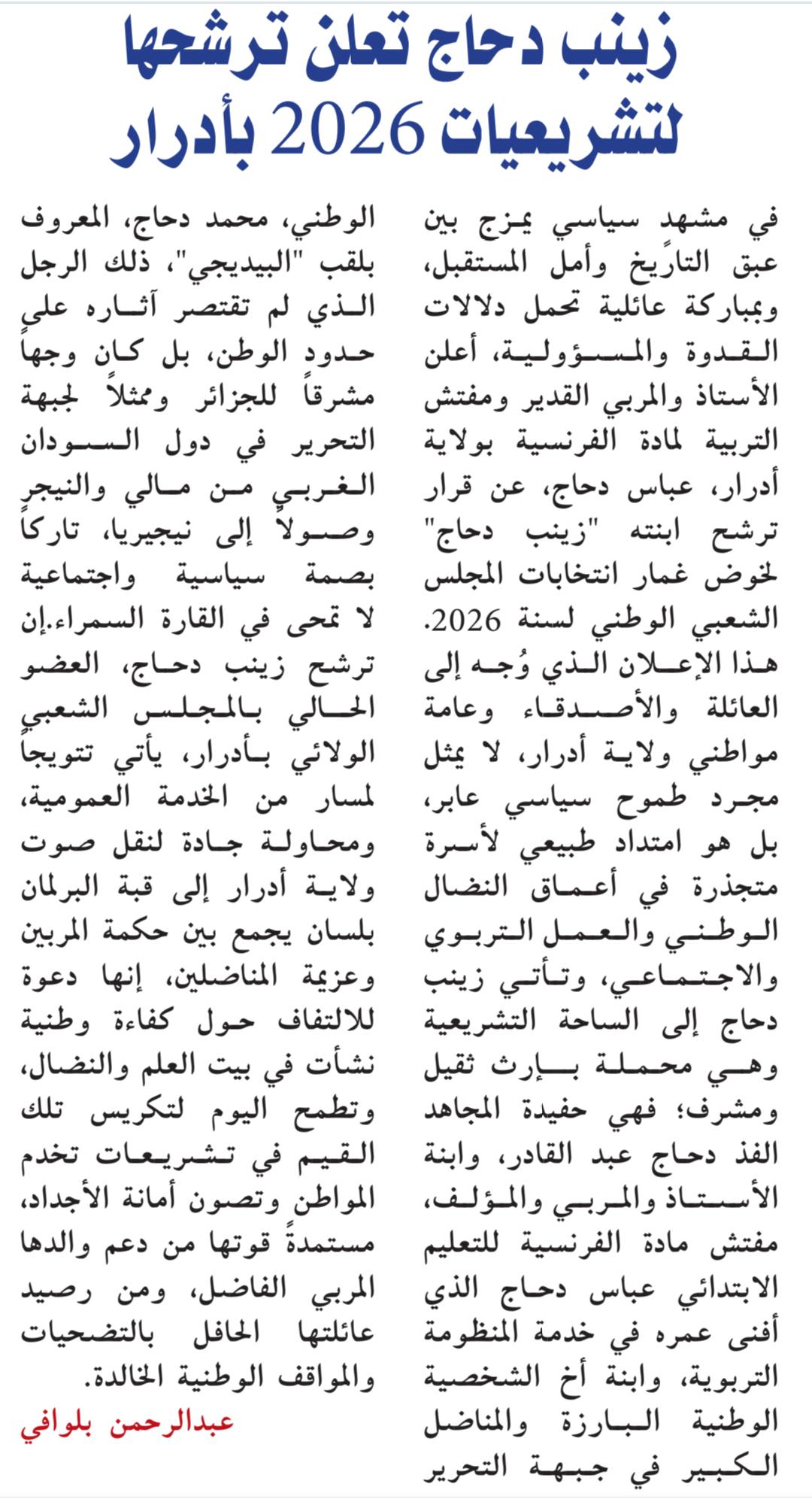 زينب دحاج تعلن ترشحها لتشريعيات 2026 بأدرار

في مشهد سياسي يمزج بين عبق التاريخ وأمل المستقبل، وبمباركة عائلية تحمل دلالات القدوة والمسؤولية، أعلن الأستاذ والمربي القدير ومفتش التربية لمادة الفرنسية بولاية أدرار، عباس دحاج، عن قرار ترشح ابنته "زينب دحاج" لخوض غمار انتخابات المجلس الشعبي الوطني لسنة 2026. هذا الإعلان الذي وُجه إلى العائلة والأصدقاء وعامة مواطني ولاية أدرار، لا يمثل مجرد طموح سياسي عابر، بل هو امتداد طبيعي لأسرة متجذرة في أعماق النضال الوطني والعمل التربوي والاجتماعي، وتأتي زينب دحاج إلى الساحة التشريعية وهي محملة بإرث ثقيل ومشرف؛ فهي حفيدة المجاهد الفذ دحاج عبد القادر، وابنة الأستاذ والمربي والمؤلف، مفتش مادة الفرنسية للتعليم الابتدائي عباس دحاج الذي أفنى عمره في خدمة المنظومة التربوية، وابنة أخ الشخصية الوطنية البارزة والمناضل الكبير في جبهة التحرير الوطني، محمد دحاج، المعروف بلقب "البيديجي"، ذلك الرجل الذي لم تقتصر آثاره على حدود الوطن، بل كان وجهاً مشرقاً للجزائر وممثلاً لجبهة التحرير في دول السودان الغربي من مالي والنيجر وصولاً إلى نيجيريا، تاركاً بصمة سياسية واجتماعية لا تمحى في القارة السمراء.إن ترشح زينب دحاج، العضو الحالي بالمجلس الشعبي الولائي بأدرار، يأتي تتويجاً لمسار من الخدمة العمومية، ومحاولة جادة لنقل صوت ولاية أدرار إلى قبة البرلمان بلسان يجمع بين حكمة المربين وعزيمة المناضلين، إنها دعوة للالتفاف حول كفاءة وطنية نشأت في بيت العلم والنضال، وتطمح اليوم لتكريس تلك القيم في تشريعات تخدم المواطن وتصون أمانة الأجداد، مستمدةً قوتها من دعم والدها المربي الفاضل، ومن رصيد عائلتها الحافل بالتضحيات والمواقف الوطنية الخالدة.

عبدالرحمن بلوافي